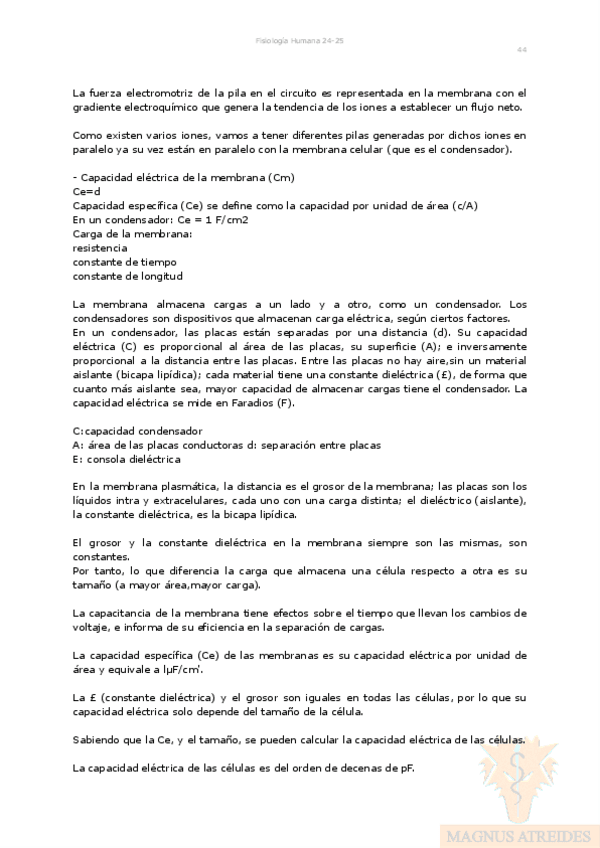 Fisiología Humana 24-25

44

La fuerza electromotriz de la pila en el circuito es representada en la membrana con el gradiente electroquímico que genera la tendencia de los iones a establecer un flujo neto.

Como existen varios iones, vamos a tener diferentes pilas generadas por dichos iones en paralelo ya su vez están en paralelo con la membrana celular (que es el condensador).

- Capacidad eléctrica de la membrana (Cm)
Ce=d
Capacidad específica (Ce) se define como la capacidad por unidad de área (c/A)
En un condensador: Ce = 1 F/cm2
Carga de la membrana:
resistencia
constante de tiempo
constante de longitud

La membrana almacena cargas a un lado y a otro, como un condensador. Los condensadores son dispositivos que almacenan carga eléctrica, según ciertos factores.
En un condensador, las placas están separadas por una distancia (d). Su capacidad eléctrica (C) es proporcional al área de las placas, su superficie (A); e inversamente proporcional a la distancia entre las placas. Entre las placas no hay aire,sin un material aislante (bicapa lipídica); cada material tiene una constante dieléctrica (£), de forma que cuanto más aislante sea, mayor capacidad de almacenar cargas tiene el condensador. La capacidad eléctrica se mide en Faradios (F).

C:capacidad condensador
A: área de las placas conductoras d: separación entre placas
E: consola dieléctrica

En la membrana plasmática, la distancia es el grosor de la membrana; las placas son los líquidos intra y extracelulares, cada uno con una carga distinta; el dieléctrico (aislante), la constante dieléctrica, es la bicapa lipídica.

El grosor y la constante dieléctrica en la membrana siempre son las mismas, son constantes.
Por tanto, lo que diferencia la carga que almacena una célula respecto a otra es su tamaño (a mayor área,mayor carga).

La capacitancia de la membrana tiene efectos sobre el tiempo que llevan los cambios de voltaje, e informa de su eficiencia en la separación de cargas.

La capacidad específica (Ce) de las membranas es su capacidad eléctrica por unidad de área y equivale a lµF/cm'.

La £ (constante dieléctrica) y el grosor son iguales en todas las células, por lo que su capacidad eléctrica solo depende del tamaño de la célula.

Sabiendo que la Ce, y el tamaño, se pueden calcular la capacidad eléctrica de las células.

La capacidad eléctrica de las células es del orden de decenas de pF.

MAGNUS ATREIDES